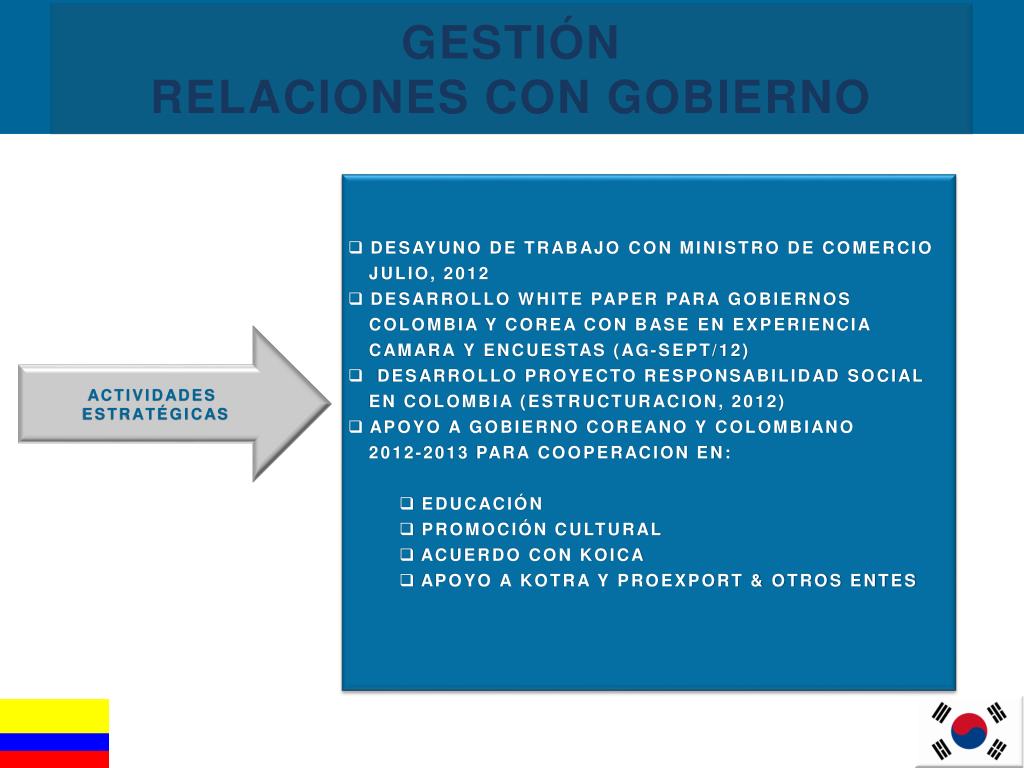 GESTIÓN
RELACIONES CON GOBIERNO

ACTIVIDADES ESTRATÉGICAS

❑ DESAYUNO DE TRABAJO CON MINISTRO DE COMERCIO JULIO, 2012
❑ DESARROLLO WHITE PAPER PARA GOBIERNOS COLOMBIA Y COREA CON BASE EN EXPERIENCIA CAMARA Y ENCUESTAS (AG-SEPT/12)
❑ DESARROLLO PROYECTO RESPONSABILIDAD SOCIAL EN COLOMBIA (ESTRUCTURACION, 2012)
❑ APOYO A GOBIERNO COREANO Y COLOMBIANO 2012-2013 PARA COOPERACION EN:

❑ EDUCACIÓN
❑ PROMOCIÓN CULTURAL
❑ ACUERDO CON KOICA
❑ APOYO A KOTRA Y PROEXPORT & OTROS ENTES